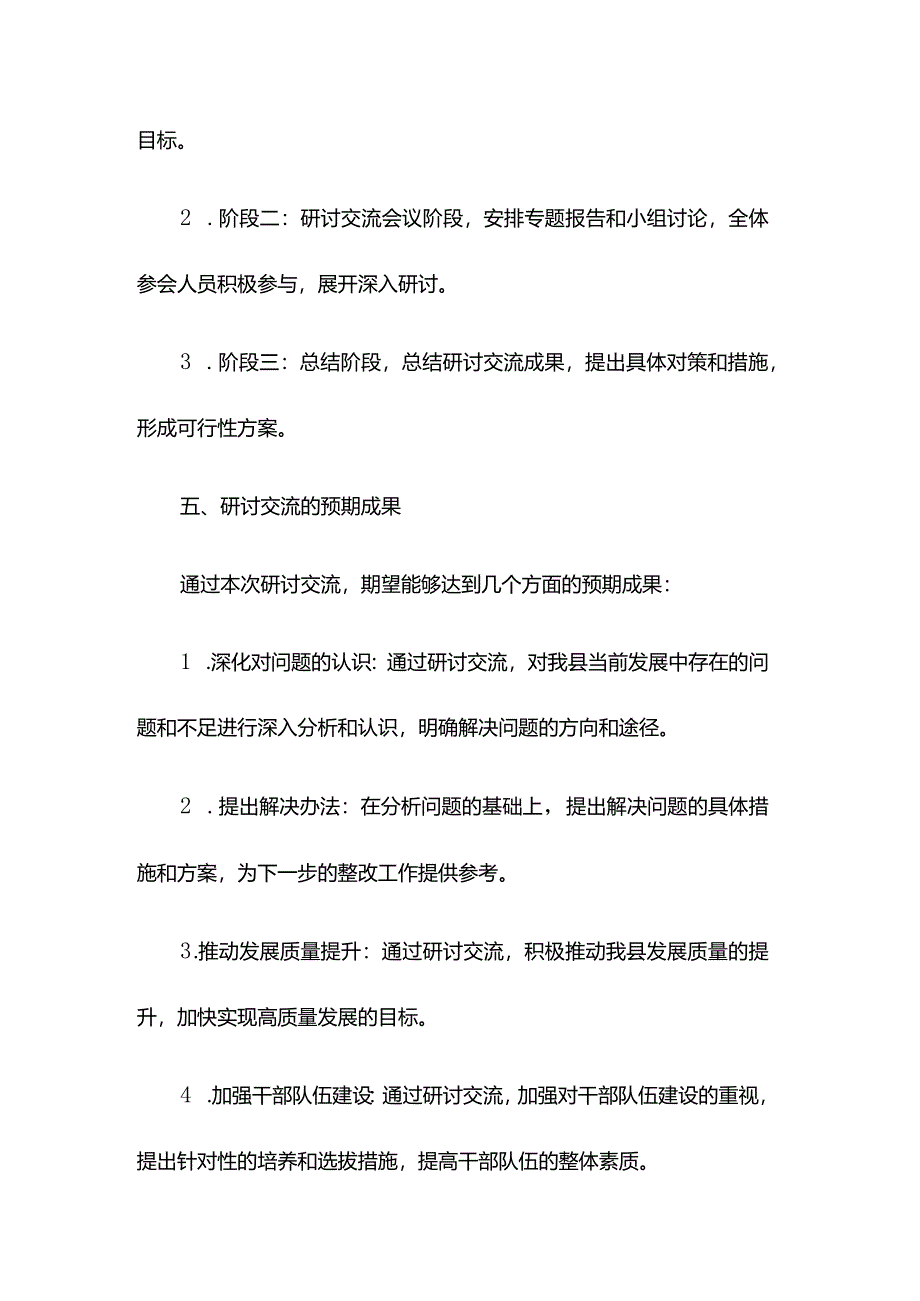 目标。

2．阶段二：研讨交流会议阶段，安排专题报告和小组讨论，全体参会人员积极参与，展开深入研讨。

3．阶段三：总结阶段，总结研讨交流成果，提出具体对策和措施，形成可行性方案。

五、研讨交流的预期成果

通过本次研讨交流，期望能够达到几个方面的预期成果：

1．深化对问题的认识：通过研讨交流，对我县当前发展中存在的问题和不足进行深入分析和认识，明确解决问题的方向和途径。

2．提出解决办法：在分析问题的基础上，提出解决问题的具体措施和方案，为下一步的整改工作提供参考。

3.推动发展质量提升：通过研讨交流，积极推动我县发展质量的提升，加快实现高质量发展的目标。

4．加强干部队伍建设：通过研讨交流，加强对干部队伍建设的重视，提出针对性的培养和选拔措施，提高干部队伍的整体素质。